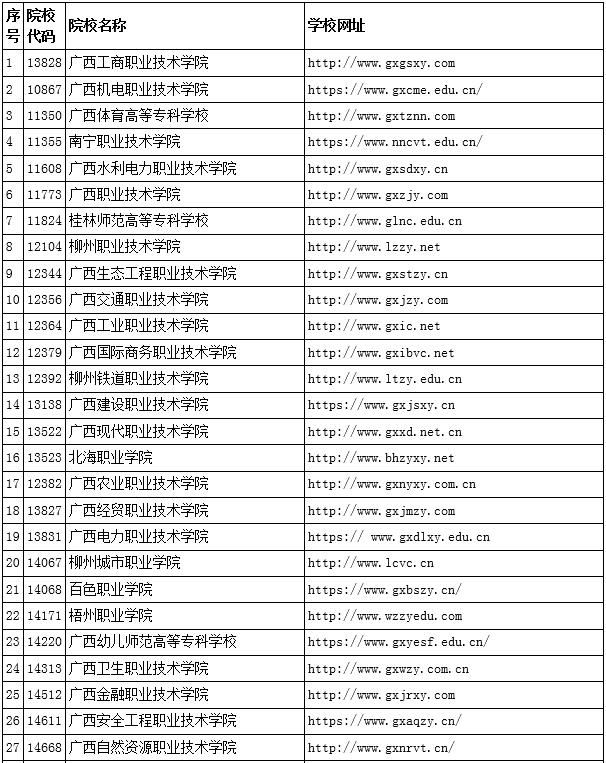 | 序号 | 院校代码 | 院校名称 | 学校网址 |
|---|---|---|---|
| 1 | 13828 | 广西工商职业技术学院 | http://www.gxgsxy.com |
| 2 | 10867 | 广西机电职业技术学院 | https://www.gxcme.edu.cn/ |
| 3 | 11350 | 广西体育高等专科学校 | http://www.gxtznn.com |
| 4 | 11355 | 南宁职业技术学院 | https://www.nncvt.edu.cn/ |
| 5 | 11608 | 广西水利电力职业技术学院 | http://www.gxsdxy.cn |
| 6 | 11773 | 广西职业技术学院 | http://www.gxzjy.com |
| 7 | 11824 | 桂林师范高等专科学校 | http://www.glnc.edu.cn |
| 8 | 12104 | 柳州职业技术学院 | http://www.lzzy.net |
| 9 | 12344 | 广西生态工程职业技术学院 | http://www.gxstzy.cn |
| 10 | 12356 | 广西交通职业技术学院 | http://www.gxjzy.com |
| 11 | 12364 | 广西工业职业技术学院 | http://www.gxic.net |
| 12 | 12379 | 广西国际商务职业技术学院 | http://www.gxibvc.net |
| 13 | 12392 | 柳州铁道职业技术学院 | http://www.ltzy.edu.cn |
| 14 | 13138 | 广西建设职业技术学院 | https://www.gxjsxy.cn |
| 15 | 13522 | 广西现代职业技术学院 | http://www.gxxd.net.cn |
| 16 | 13523 | 北海职业学院 | http://www.bhzyxy.net |
| 17 | 12382 | 广西农业职业技术学院 | http://www.gxnyxy.com.cn |
| 18 | 13827 | 广西经贸职业技术学院 | http://www.gxjmzy.com |
| 19 | 13831 | 广西电力职业技术学院 | https:// www.gxdlxy.edu.cn |
| 20 | 14067 | 柳州城市职业学院 | http://www.lcvc.cn |
| 21 | 14068 | 百色职业学院 | https://www.gxbszy.cn/ |
| 22 | 14171 | 梧州职业学院 | http://www.wzzyedu.com |
| 23 | 14220 | 广西幼儿师范高等专科学校 | https://www.gxyesf.edu.cn/ |
| 24 | 14313 | 广西卫生职业技术学院 | http://www.gxwzy.com.cn |
| 25 | 14512 | 广西金融职业技术学院 | http://www.gxjrxy.com |
| 26 | 14611 | 广西安全工程职业技术学院 | https://www.gxaqzy.cn/ |
| 27 | 14668 | 广西自然资源职业技术学院 | http://www.gxnrvt.cn/ |